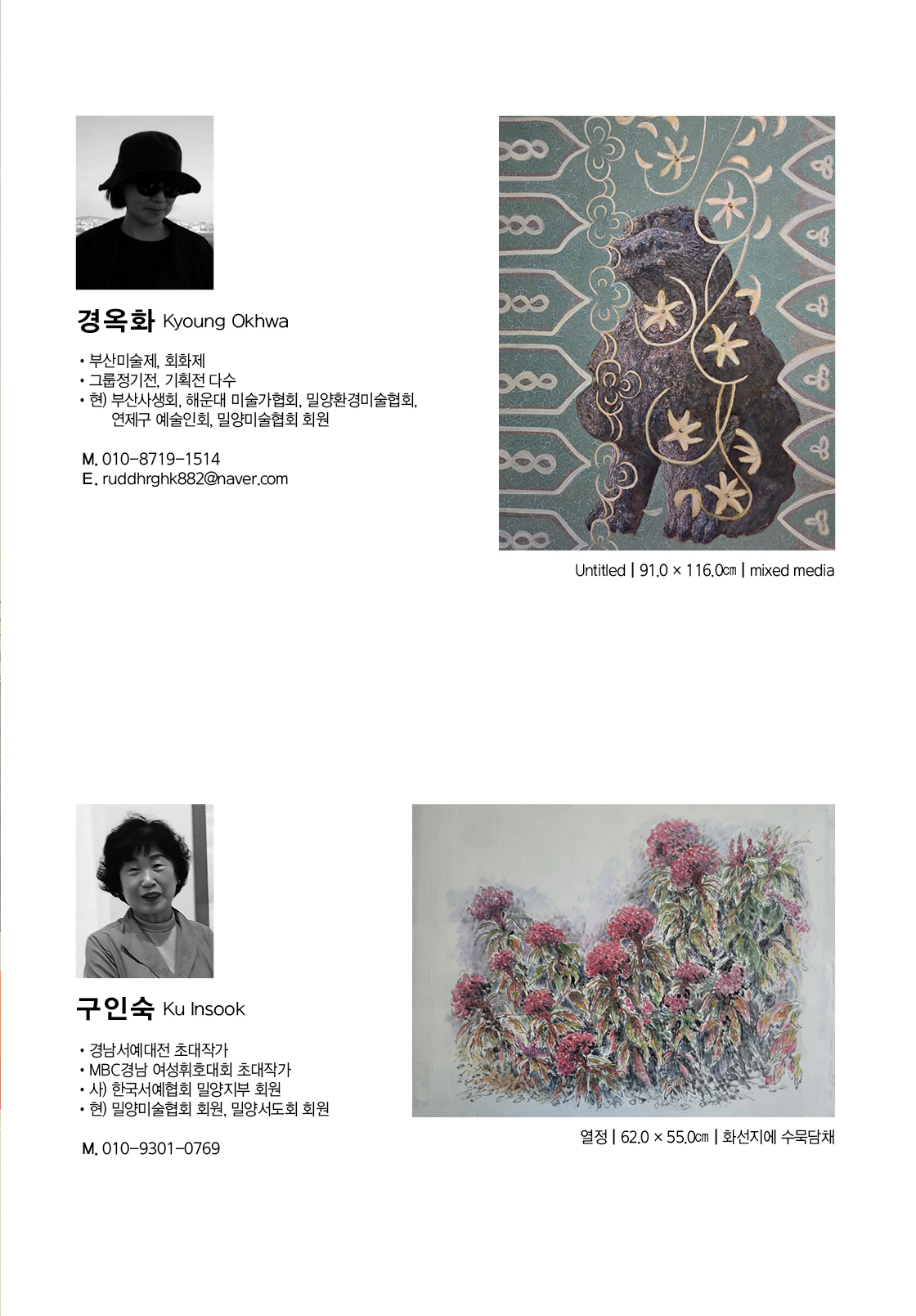 경옥화 Kyoung Okhwa

• 부산미술제, 회화제
• 그룹정기전, 기획전 다수
• 현) 부산사생회, 해운대 미술가협회, 밀양환경미술협회, 연제구 예술인회, 밀양미술협회 회원

M. 010-8719-1514
E. ruddhrghk882@naver.com

Untitled | 91.0 × 116.0㎝ | mixed media

구인숙 Ku Insook

• 경남서예대전 초대작가
• MBC경남 여성휘호대회 초대작가
• 사) 한국서예협회 밀양지부 회원
• 현) 밀양미술협회 회원, 밀양서도회 회원

M. 010-9301-0769

열정 | 62.0 × 55.0㎝ | 화선지에 수묵담채